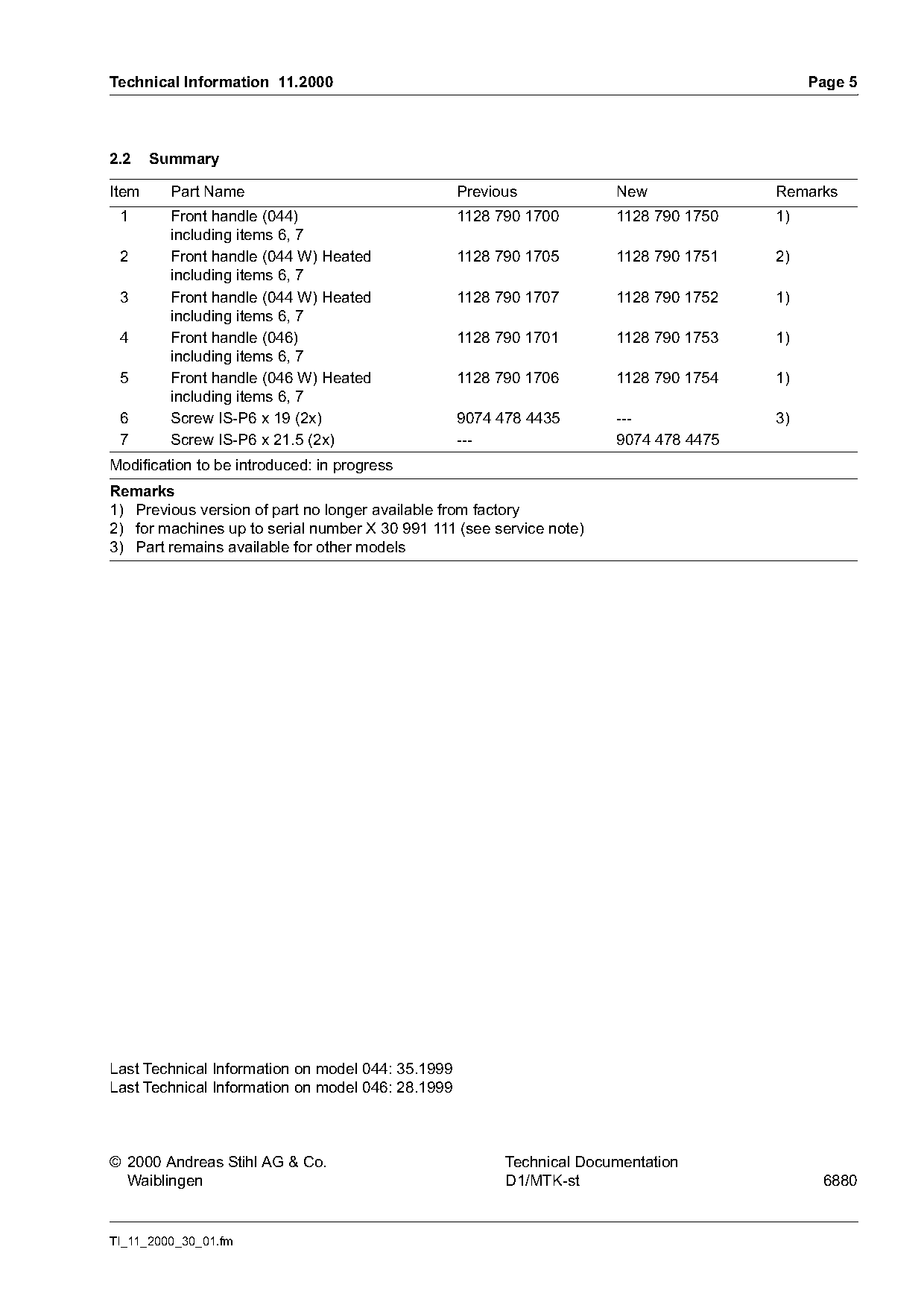 Technical Information 11.2000 Page 5

2.2 Summary

| Item | Part Name | Previous | New | Remarks |
|---|---|---|---|---|
| 1 | Front handle (044) including items 6, 7 | 1128 790 1700 | 1128 790 1750 | 1) |
| 2 | Front handle (044 W) Heated including items 6, 7 | 1128 790 1705 | 1128 790 1751 | 2) |
| 3 | Front handle (044 W) Heated including items 6, 7 | 1128 790 1707 | 1128 790 1752 | 1) |
| 4 | Front handle (046) including items 6, 7 | 1128 790 1701 | 1128 790 1753 | 1) |
| 5 | Front handle (046 W) Heated including items 6, 7 | 1128 790 1706 | 1128 790 1754 | 1) |
| 6 | Screw IS-P6 x 19 (2x) | 9074 478 4435 | --- | 3) |
| 7 | Screw IS-P6 x 21.5 (2x) | --- | 9074 478 4475 | |

Modification to be introduced: in progress

Remarks
1) Previous version of part no longer available from factory
2) for machines up to serial number X 30 991 111 (see service note)
3) Part remains available for other models

Last Technical Information on model 044: 35.1999
Last Technical Information on model 046: 28.1999

© 2000 Andreas Stihl AG & Co.
Waiblingen

Technical Documentation
D1/MTK-st

6880

TI_11_2000_30_01.fm